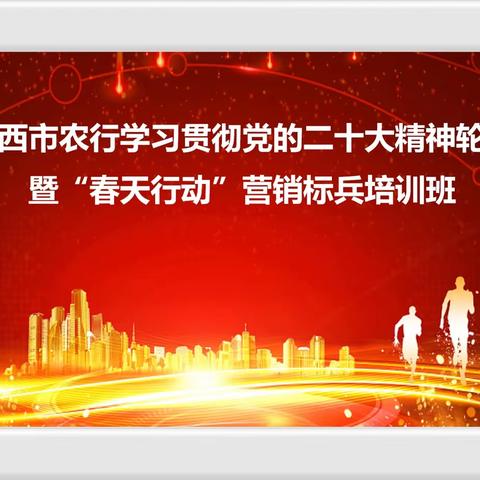 西市农行学习贯彻党的二十大精神轮
暨“春天行动”营销标兵培训班